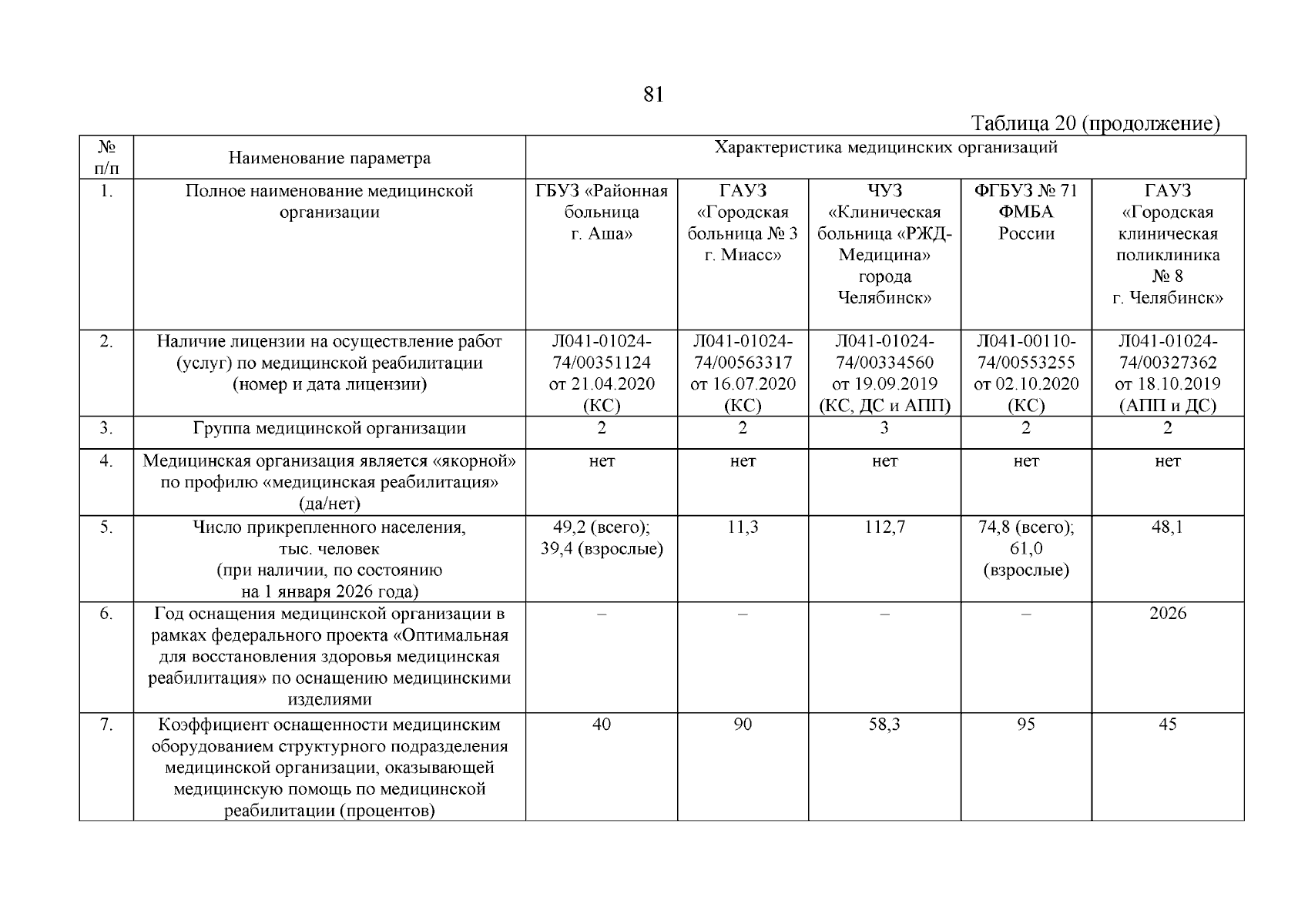 81

Таблица 20 (продолжение)

| № п/п | Наименование параметра | Характеристика медицинских организаций | | | | |
|---|---|---|---|---|---|---|
| 1. | Полное наименование медицинской организации | ГБУЗ «Районная больница г. Аша» | ГАУЗ «Городская больница № 3 г. Миасс» | ЧУЗ «Клиническая больница «РЖД-Медицина» города Челябинск» | ФГБУЗ № 71 ФМБА России | ГАУЗ «Городская клиническая поликлиника № 8 г. Челябинск» |
| 2. | Наличие лицензии на осуществление работ (услуг) по медицинской реабилитации (номер и дата лицензии) | Л041-01024-74/00351124 от 21.04.2020 (КС) | Л041-01024-74/00563317 от 16.07.2020 (КС) | Л041-01024-74/00334560 от 19.09.2019 (КС, ДС и АПП) | Л041-00110-74/00553255 от 02.10.2020 (КС) | Л041-01024-74/00327362 от 18.10.2019 (АПП и ДС) |
| 3. | Группа медицинской организации | 2 | 2 | 3 | 2 | 2 |
| 4. | Медицинская организация является «якорной» по профилю «медицинская реабилитация» (да/нет) | нет | нет | нет | нет | нет |
| 5. | Число прикрепленного населения, тыс. человек (при наличии, по состоянию на 1 января 2026 года) | 49,2 (всего); 39,4 (взрослые) | 11,3 | 112,7 | 74,8 (всего); 61,0 (взрослые) | 48,1 |
| 6. | Год оснащения медицинской организации в рамках федерального проекта «Оптимальная для восстановления здоровья медицинская реабилитация» по оснащению медицинскими изделиями | – | – | – | – | 2026 |
| 7. | Коэффициент оснащенности медицинским оборудованием структурного подразделения медицинской организации, оказывающей медицинскую помощь по медицинской реабилитации (процентов) | 40 | 90 | 58,3 | 95 | 45 |